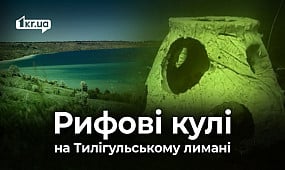 1kr.ua

Рифові кулі
на Тилігульському лимані